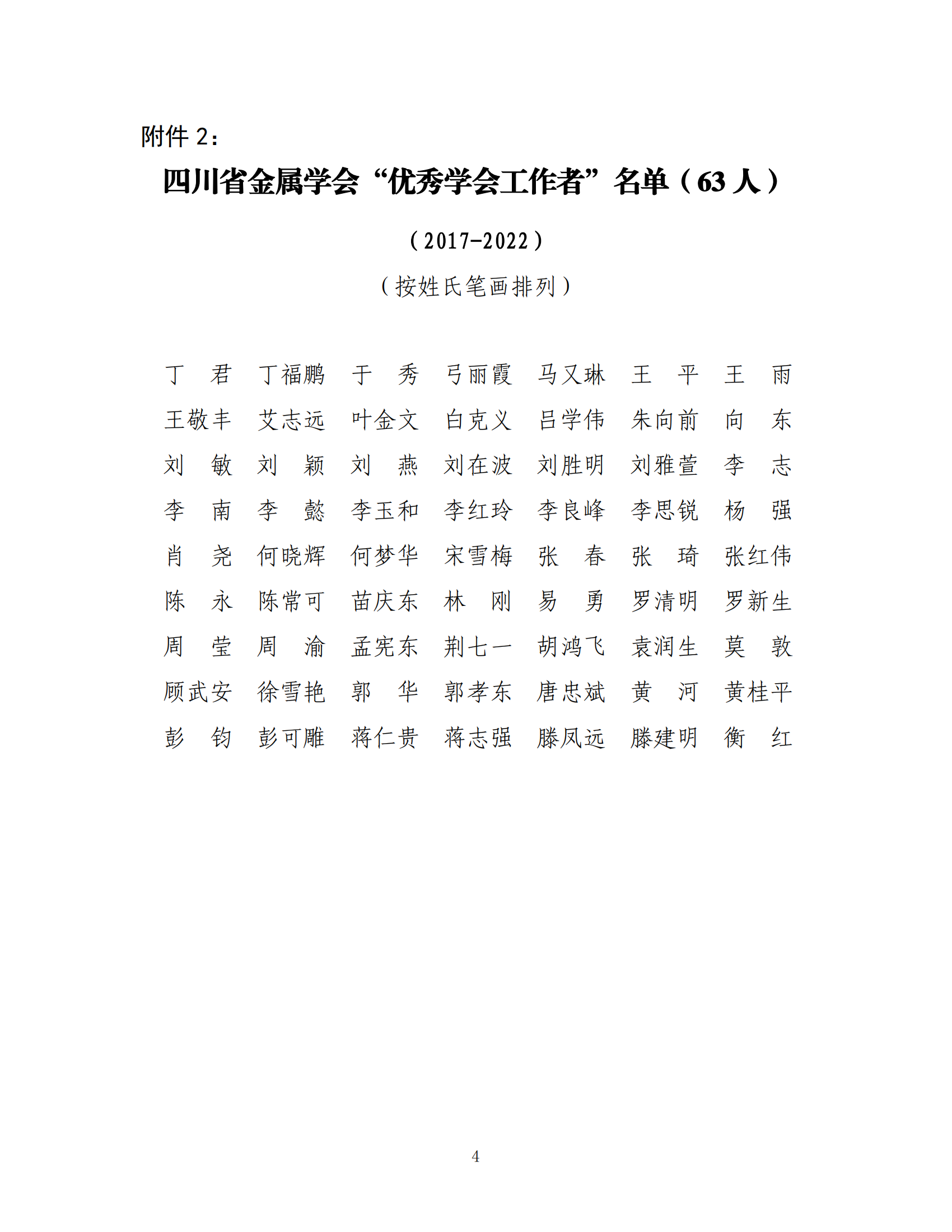 附件 2：

四川省金属学会“优秀学会工作者”名单（63 人）

（2017-2022）

（按姓氏笔画排列）

丁　君　丁福鹏　于　秀　弓丽霞　马又琳　王　平　王　雨

王敬丰　艾志远　叶金文　白克义　吕学伟　朱向前　向　东

刘　敏　刘　颖　刘　燕　刘在波　刘胜明　刘雅萱　李　志

李　南　李　懿　李玉和　李红玲　李良峰　李思锐　杨　强

肖　尧　何晓辉　何梦华　宋雪梅　张　春　张　琦　张红伟

陈　永　陈常可　苗庆东　林　刚　易　勇　罗清明　罗新生

周　莹　周　渝　孟宪东　荆七一　胡鸿飞　袁润生　莫　敦

顾武安　徐雪艳　郭　华　郭孝东　唐忠斌　黄　河　黄桂平

彭　钧　彭可雕　蒋仁贵　蒋志强　滕凤远　滕建明　衡　红

4